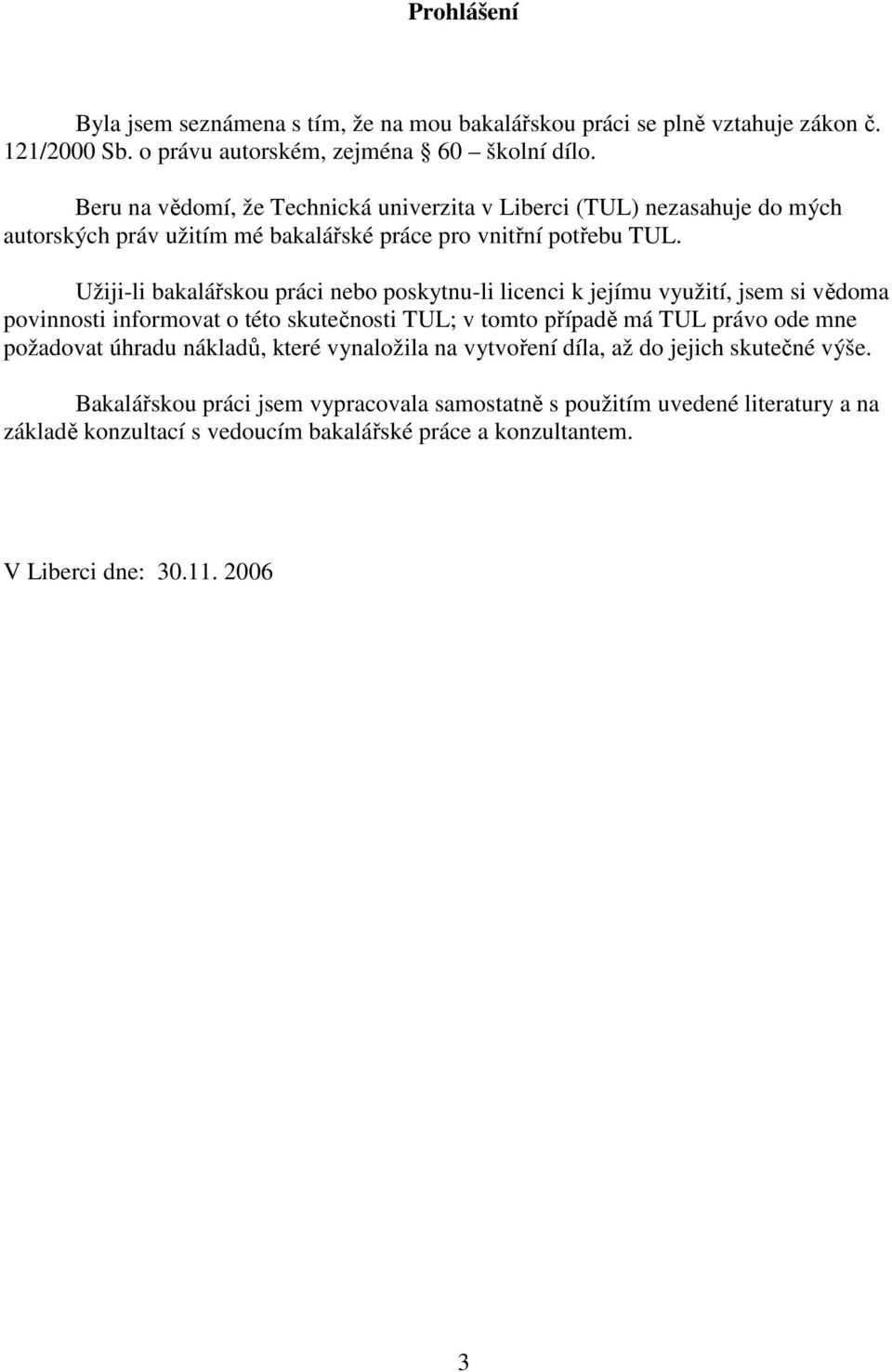 Prohlášení

Byla jsem seznámena s tím, že na mou bakalářskou práci se plně vztahuje zákon č. 121/2000 Sb. o právu autorském, zejména § 60 – školní dílo.

Beru na vědomí, že Technická univerzita v Liberci (TUL) nezasahuje do mých autorských práv užitím mé bakalářské práce pro vnitřní potřebu TUL.

Užiji-li bakalářskou práci nebo poskytnu-li licenci k jejímu využití, jsem si vědoma povinnosti informovat o této skutečnosti TUL; v tomto případě má TUL právo ode mne požadovat úhradu nákladů, které vynaložila na vytvoření díla, až do jejich skutečné výše.

Bakalářskou práci jsem vypracovala samostatně s použitím uvedené literatury a na základě konzultací s vedoucím bakalářské práce a konzultantem.

V Liberci dne: 30.11. 2006

3